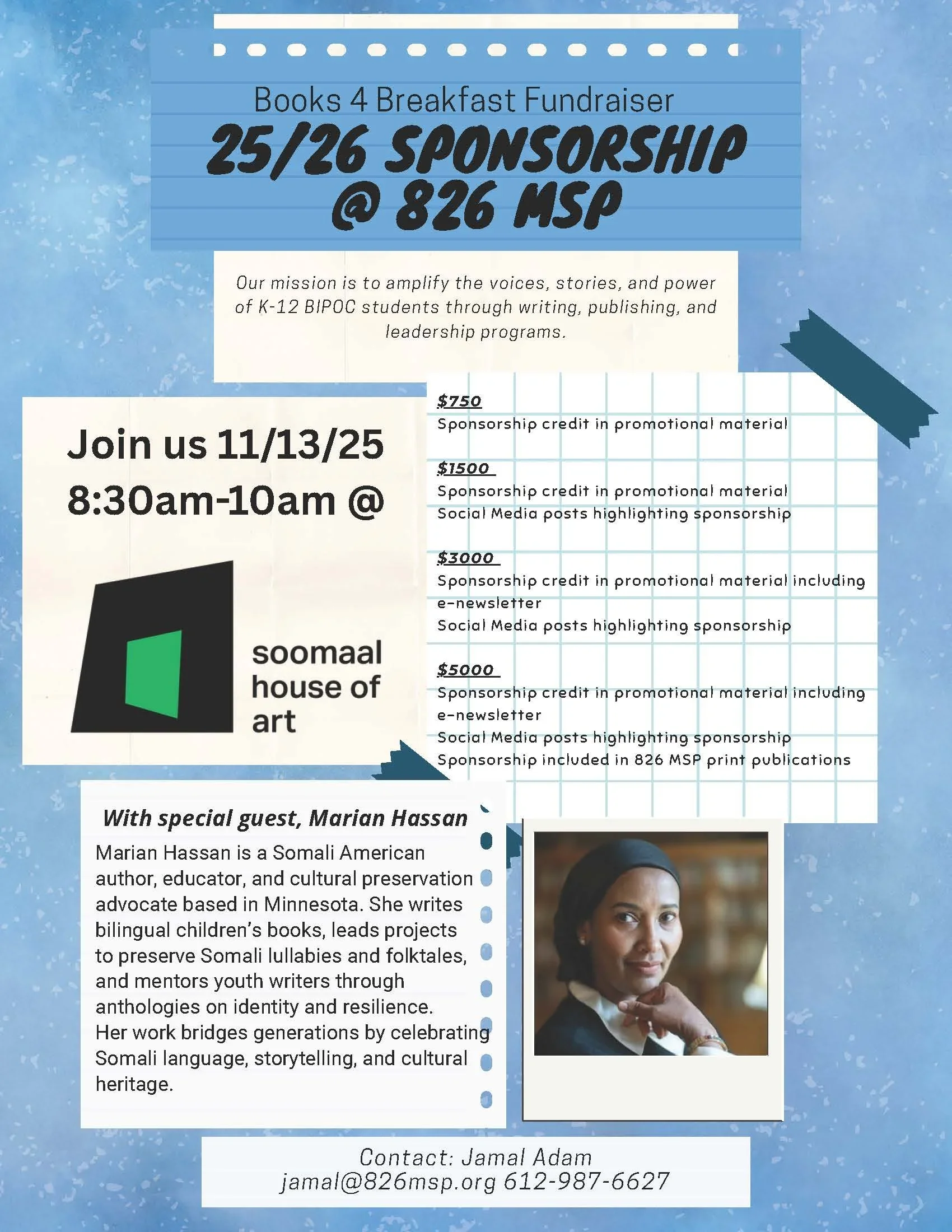 Books 4 Breakfast Fundraiser

25/26 SPONSORSHIP @ 826 MSP

Our mission is to amplify the voices, stories, and power of K-12 BIPOC students through writing, publishing, and leadership programs.

Join us 11/13/25 8:30am-10am @

soomaal house of art

$750
Sponsorship credit in promotional material

$1500
Sponsorship credit in promotional material
Social Media posts highlighting sponsorship

$3000
Sponsorship credit in promotional material including e-newsletter
Social Media posts highlighting sponsorship

$5000
Sponsorship credit in promotional material including e-newsletter
Social Media posts highlighting sponsorship
Sponsorship included in 826 MSP print publications

With special guest, Marian Hassan

Marian Hassan is a Somali American author, educator, and cultural preservation advocate based in Minnesota. She writes bilingual children's books, leads projects to preserve Somali lullabies and folktales, and mentors youth writers through anthologies on identity and resilience. Her work bridges generations by celebrating Somali language, storytelling, and cultural heritage.

Contact: Jamal Adam
jamal@826msp.org 612-987-6627